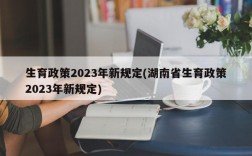 生育政策2023年新规定(湖南省生育政策2023年新规定)